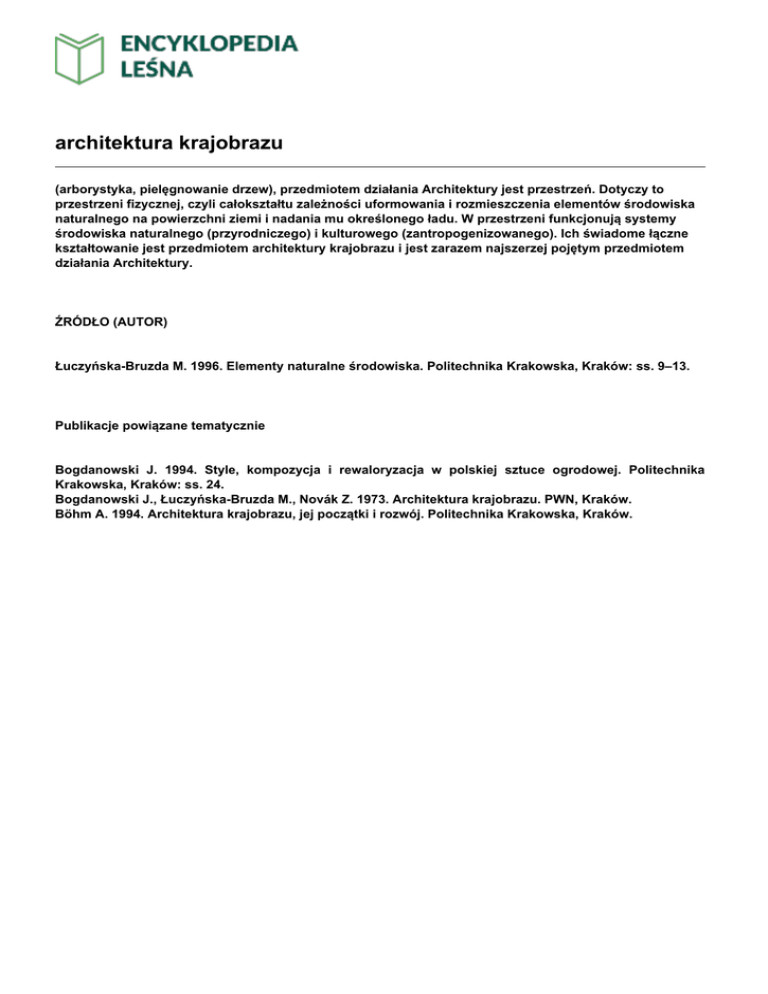 ENCYKLOPEDIA
LEŚNA

architektura krajobrazu

(arborystyka, pielęgnowanie drzew), przedmiotem działania Architektury jest przestrzeń. Dotyczy to przestrzeni fizycznej, czyli całokształtu zależności uformowania i rozmieszczenia elementów środowiska naturalnego na powierzchni ziemi i nadania mu określonego ładu. W przestrzeni funkcjonują systemy środowiska naturalnego (przyrodniczego) i kulturowego (zantropogenizowanego). Ich świadome łączne kształtowanie jest przedmiotem architektury krajobrazu i jest zarazem najszerzej pojętym przedmiotem działania Architektury.

ŹRÓDŁO (AUTOR)

Łuczyńska-Bruzda M. 1996. Elementy naturalne środowiska. Politechnika Krakowska, Kraków: ss. 9–13.

Publikacje powiązane tematycznie

Bogdanowski J. 1994. Style, kompozycja i rewaloryzacja w polskiej sztuce ogrodowej. Politechnika Krakowska, Kraków: ss. 24.
Bogdanowski J., Łuczyńska-Bruzda M., Novák Z. 1973. Architektura krajobrazu. PWN, Kraków.
Böhm A. 1994. Architektura krajobrazu, jej początki i rozwój. Politechnika Krakowska, Kraków.